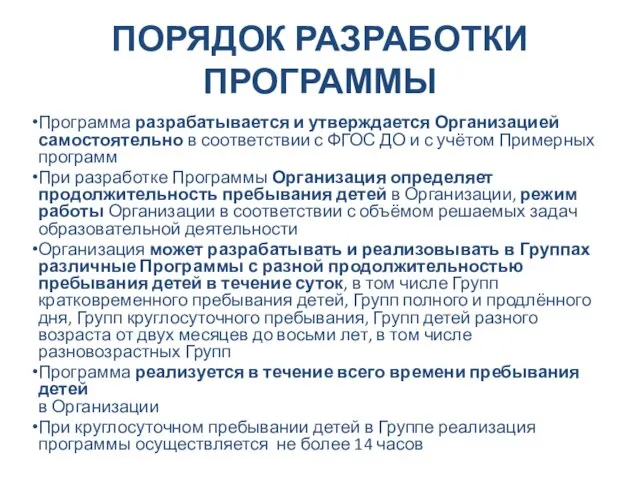 ПОРЯДОК РАЗРАБОТКИ ПРОГРАММЫ

•Программа разрабатывается и утверждается Организацией самостоятельно в соответствии с ФГОС ДО и с учётом Примерных программ

•При разработке Программы Организация определяет продолжительность пребывания детей в Организации, режим работы Организации в соответствии с объёмом решаемых задач образовательной деятельности

•Организация может разрабатывать и реализовывать в Группах различные Программы с разной продолжительностью пребывания детей в течение суток, в том числе Групп кратковременного пребывания детей, Групп полного и продлённого дня, Групп круглосуточного пребывания, Групп детей разного возраста от двух месяцев до восьми лет, в том числе разновозрастных Групп

•Программа реализуется в течение всего времени пребывания детей
в Организации

•При круглосуточном пребывании детей в Группе реализация программы осуществляется не более 14 часов